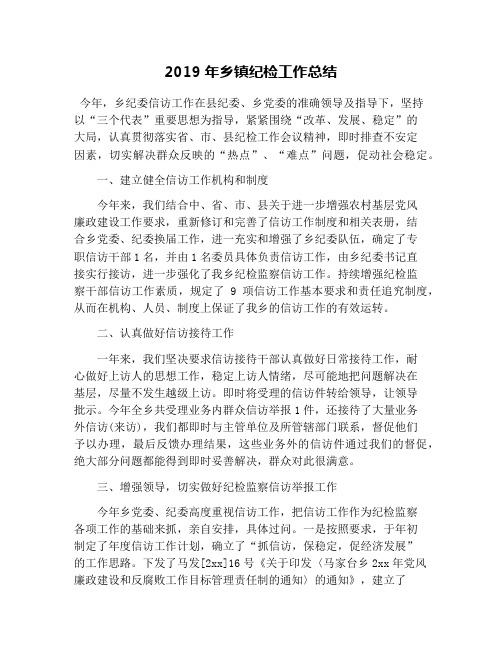 2019 年乡镇纪检工作总结

今年，乡纪委信访工作在县纪委、乡党委的准确领导及指导下，坚持以“三个代表”重要思想为指导，紧紧围绕“改革、发展、稳定”的大局，认真贯彻落实省、市、县纪检工作会议精神，即时排查不安定因素，切实解决群众反映的“热点”、“难点”问题，促动社会稳定。

一、建立健全信访工作机构和制度

今年来，我们结合中、省、市、县关于进一步增强农村基层党风廉政建设工作要求，重新修订和完善了信访工作制度和相关表册，结合乡党委、纪委换届工作，进一充实和增强了乡纪委队伍，确定了专职信访干部 1 名，并由 1 名委员具体负责信访工作，由乡纪委书记直接实行接访，进一步强化了我乡纪检监察信访工作。持续增强纪检监察干部信访工作素质，规定了 9 项信访工作基本要求和责任追究制度，从而在机构、人员、制度上保证了我乡的信访工作的有效运转。

二、认真做好信访接待工作

一年来，我们坚决要求信访接待干部认真做好日常接待工作，耐心做好上访人的思想工作，稳定上访人情绪，尽可能地把问题解决在基层，尽量不发生越级上访。即时将受理的信访件转给领导，让领导批示。今年全乡共受理业务内群众信访举报 1 件，还接待了大量业务外信访(来访)，我们都即时与主管单位及所管辖部门联系，督促他们予以办理，最后反馈办理结果，这些业务外的信访件通过我们的督促，绝大部分问题都能得到即时妥善解决，群众对此很满意。

三、增强领导，切实做好纪检监察信访举报工作

今年乡党委、纪委高度重视信访工作，把信访工作作为纪检监察各项工作的基础来抓，亲自安排，具体过问。一是按照要求，于年初制定了年度信访工作计划，确立了“抓信访，保稳定，促经济发展”的工作思路。下发了马发[2xx]16 号《关于印发〈马家台乡 2xx 年党风廉政建设和反腐败工作目标管理责任制的通知〉的通知》，建立了